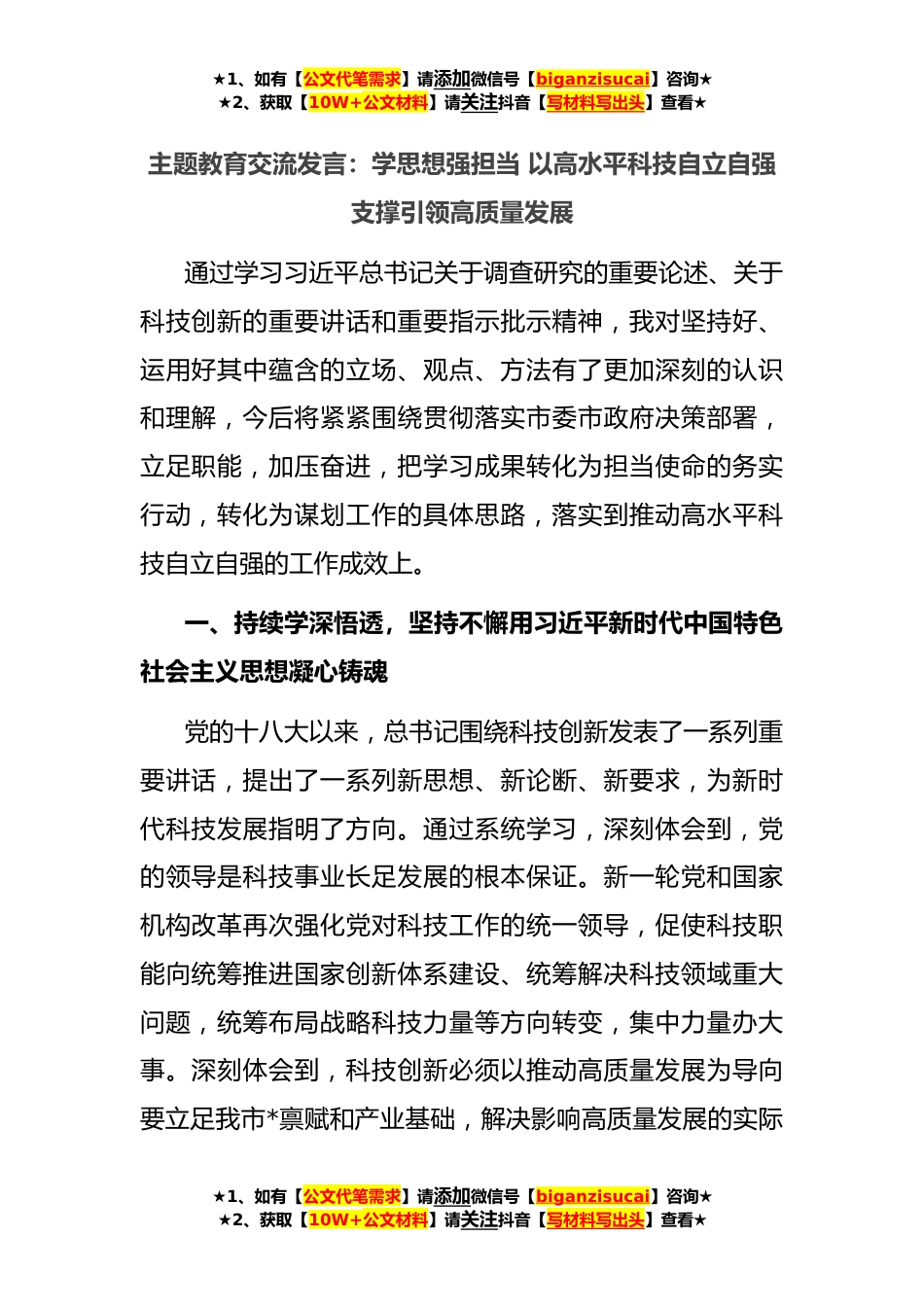 ★1、如有【公文代笔需求】请添加微信号【biganzisucai】咨询★
★2、获取【10W+公文材料】请关注抖音【写材料写出头】查看★

主题教育交流发言：学思想强担当 以高水平科技自立自强支撑引领高质量发展

通过学习习近平总书记关于调查研究的重要论述、关于科技创新的重要讲话和重要指示批示精神，我对坚持好、运用好其中蕴含的立场、观点、方法有了更加深刻的认识和理解，今后将紧紧围绕贯彻落实市委市政府决策部署，立足职能，加压奋进，把学习成果转化为担当使命的务实行动，转化为谋划工作的具体思路，落实到推动高水平科技自立自强的工作成效上。

一、持续学深悟透，坚持不懈用习近平新时代中国特色社会主义思想凝心铸魂

党的十八大以来，总书记围绕科技创新发表了一系列重要讲话，提出了一系列新思想、新论断、新要求，为新时代科技发展指明了方向。通过系统学习，深刻体会到，党的领导是科技事业长足发展的根本保证。新一轮党和国家机构改革再次强化党对科技工作的统一领导，促使科技职能向统筹推进国家创新体系建设、统筹解决科技领域重大问题，统筹布局战略科技力量等方向转变，集中力量办大事。深刻体会到，科技创新必须以推动高质量发展为导向要立足我市*禀赋和产业基础，解决影响高质量发展的实际

★1、如有【公文代笔需求】请添加微信号【biganzisucai】咨询★
★2、获取【10W+公文材料】请关注抖音【写材料写出头】查看★